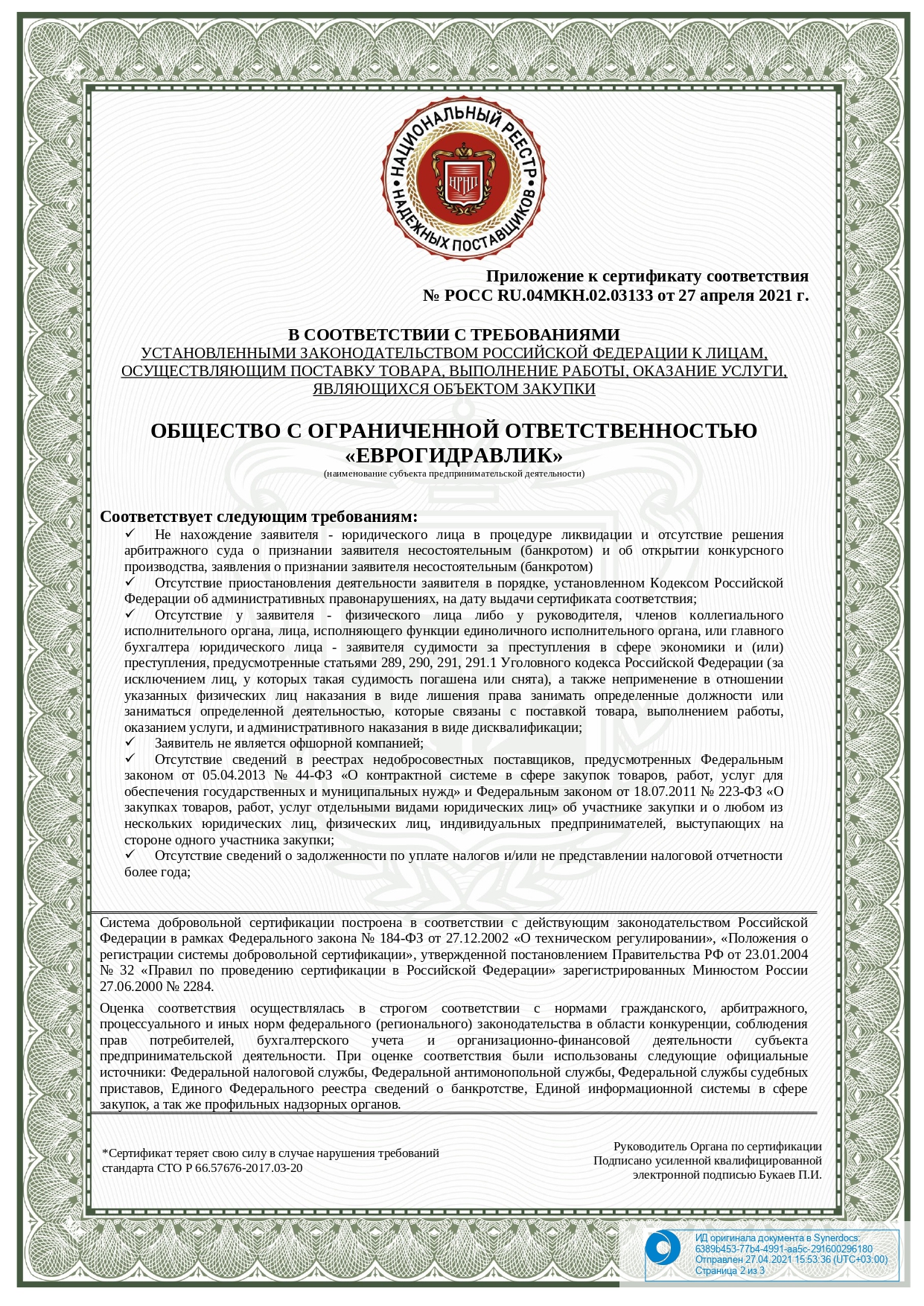 НАЦИОНАЛЬНЫЙ РЕЕСТР НАДЕЖНЫХ ПОСТАВЩИКОВ
НРНП

Приложение к сертификату соответствия
№ РОСС RU.04МКН.02.03133 от 27 апреля 2021 г.

В СООТВЕТСТВИИ С ТРЕБОВАНИЯМИ
УСТАНОВЛЕННЫМИ ЗАКОНОДАТЕЛЬСТВОМ РОССИЙСКОЙ ФЕДЕРАЦИИ К ЛИЦАМ, ОСУЩЕСТВЛЯЮЩИМ ПОСТАВКУ ТОВАРА, ВЫПОЛНЕНИЕ РАБОТЫ, ОКАЗАНИЕ УСЛУГИ, ЯВЛЯЮЩИХСЯ ОБЪЕКТОМ ЗАКУПКИ

ОБЩЕСТВО С ОГРАНИЧЕННОЙ ОТВЕТСТВЕННОСТЬЮ «ЕВРОГИДРАВЛИК»
(наименование субъекта предпринимательской деятельности)

Соответствует следующим требованиям:
✓ Не нахождение заявителя - юридического лица в процедуре ликвидации и отсутствие решения арбитражного суда о признании заявителя несостоятельным (банкротом) и об открытии конкурсного производства, заявления о признании заявителя несостоятельным (банкротом)
✓ Отсутствие приостановления деятельности заявителя в порядке, установленном Кодексом Российской Федерации об административных правонарушениях, на дату выдачи сертификата соответствия;
✓ Отсутствие у заявителя - физического лица либо у руководителя, членов коллегиального исполнительного органа, лица, исполняющего функции единоличного исполнительного органа, или главного бухгалтера юридического лица - заявителя судимости за преступления в сфере экономики и (или) преступления, предусмотренные статьями 289, 290, 291, 291.1 Уголовного кодекса Российской Федерации (за исключением лиц, у которых такая судимость погашена или снята), а также неприменение в отношении указанных физических лиц наказания в виде лишения права занимать определенные должности или заниматься определенной деятельностью, которые связаны с поставкой товара, выполнением работы, оказанием услуги, и административного наказания в виде дисквалификации;
✓ Заявитель не является офшорной компанией;
✓ Отсутствие сведений в реестрах недобросовестных поставщиков, предусмотренных Федеральным законом от 05.04.2013 № 44-ФЗ «О контрактной системе в сфере закупок товаров, работ, услуг для обеспечения государственных и муниципальных нужд» и Федеральным законом от 18.07.2011 № 223-ФЗ «О закупках товаров, работ, услуг отдельными видами юридических лиц» об участнике закупки и о любом из нескольких юридических лиц, физических лиц, индивидуальных предпринимателей, выступающих на стороне одного участника закупки;
✓ Отсутствие сведений о задолженности по уплате налогов и/или не представлении налоговой отчетности более года;

Система добровольной сертификации построена в соответствии с действующим законодательством Российской Федерации в рамках Федерального закона № 184-ФЗ от 27.12.2002 «О техническом регулировании», «Положения о регистрации системы добровольной сертификации», утвержденной постановлением Правительства РФ от 23.01.2004 № 32 «Правил по проведению сертификации в Российской Федерации» зарегистрированных Минюстом России 27.06.2000 № 2284.

Оценка соответствия осуществлялась в строгом соответствии с нормами гражданского, арбитражного, процессуального и иных норм федерального (регионального) законодательства в области конкуренции, соблюдения прав потребителей, бухгалтерского учета и организационно-финансовой деятельности субъекта предпринимательской деятельности. При оценке соответствия были использованы следующие официальные источники: Федеральной налоговой службы, Федеральной антимонопольной службы, Федеральной службы судебных приставов, Единого Федерального реестра сведений о банкротстве, Единой информационной системы в сфере закупок, а так же профильных надзорных органов.

*Сертификат теряет свою силу в случае нарушения требований стандарта СТО Р 66.57676-2017.03-20

Руководитель Органа по сертификации
Подписано усиленной квалифицированной электронной подписью Букаев П.И.

ИД оригинала документа в Synerdocs:
6389b453-77b4-4991-aa5c-291600296180
Отправлен 27.04.2021 15:53:36 (UTC+03:00)
Страница 2 из 3